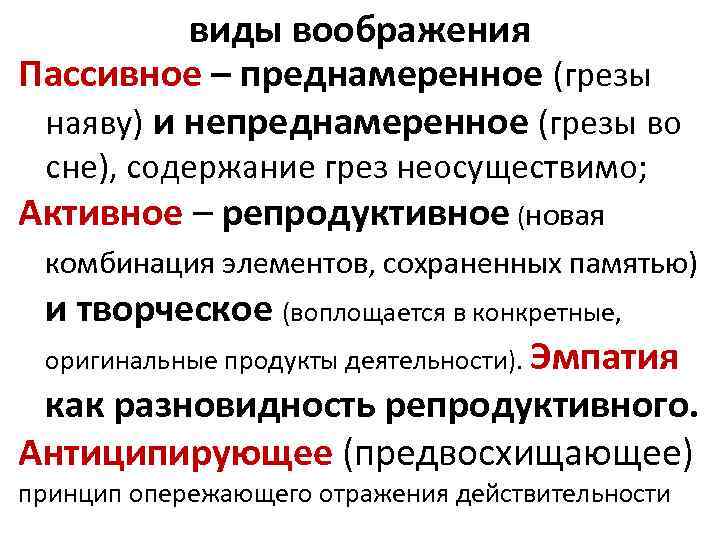 виды воображения

Пассивное – преднамеренное (грезы наяву) и непреднамеренное (грезы во сне), содержание грез неосуществимо;

Активное – репродуктивное (новая комбинация элементов, сохраненных памятью) и творческое (воплощается в конкретные, оригинальные продукты деятельности). Эмпатия как разновидность репродуктивного.

Антиципирующее (предвосхищающее) принцип опережающего отражения действительности